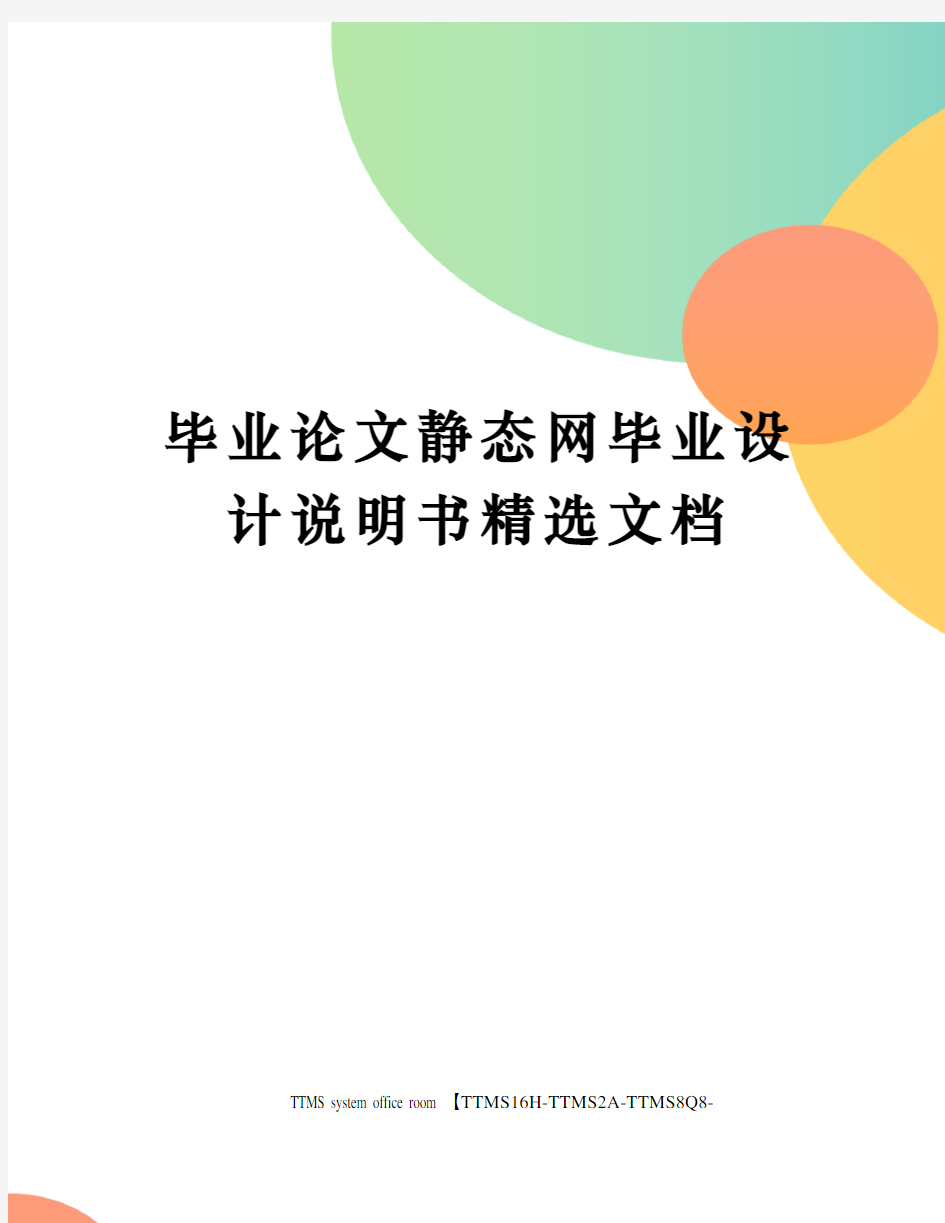 毕业论文静态网毕业设计说明书精选文档

TTMS system office room 【TTMS16H-TTMS2A-TTMS8Q8-